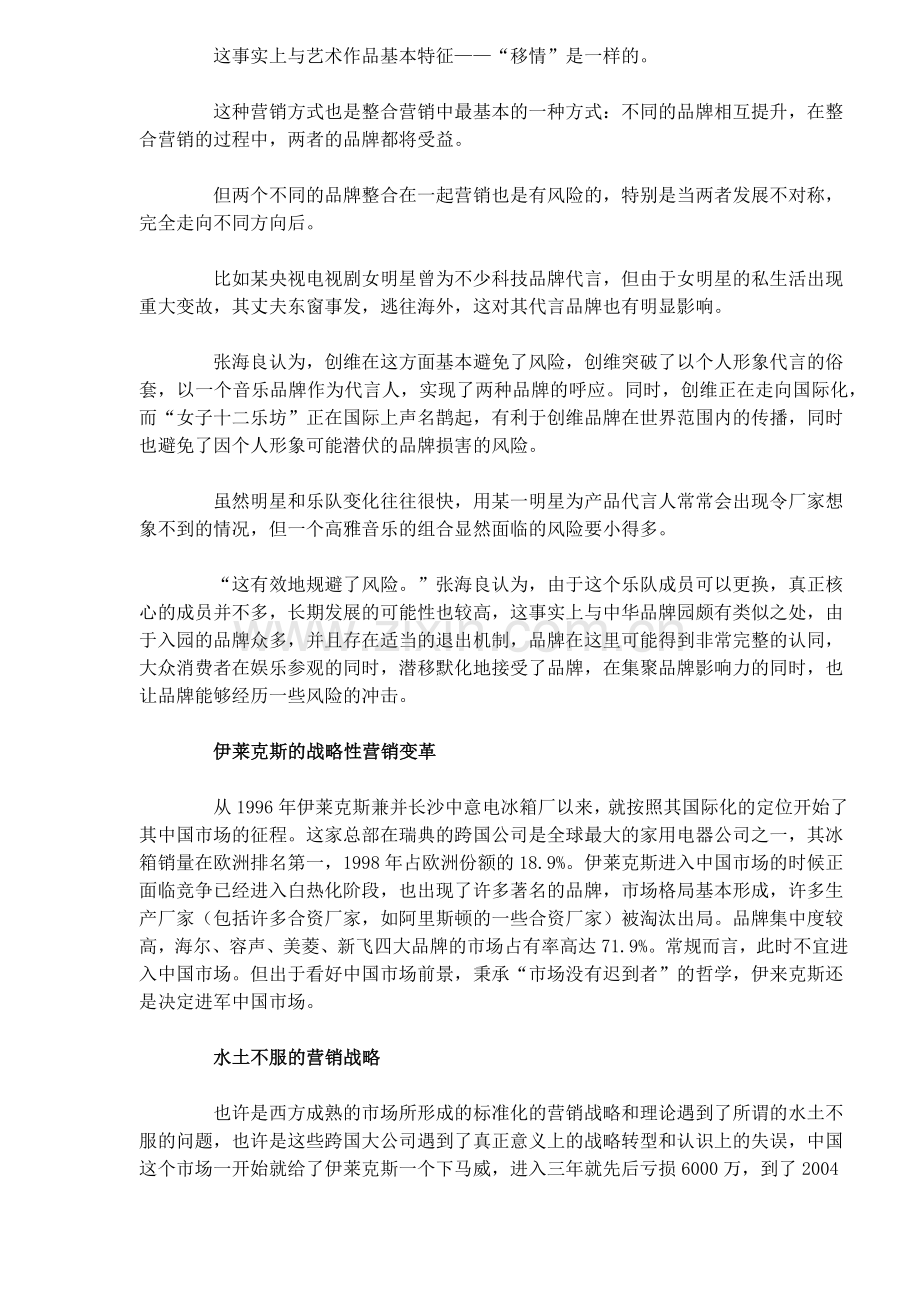 这事实上与艺术作品基本特征——“移情”是一样的。

这种营销方式也是整合营销中最基本的一种方式：不同的品牌相互提升，在整合营销的过程中，两者的品牌都将受益。

但两个不同的品牌整合在一起营销也是有风险的，特别是当两者发展不对称，完全走向不同方向后。

比如某央视电视剧女明星曾为不少科技品牌代言，但由于女明星的私生活出现重大变故，其丈夫东窗事发，逃往海外，这对其代言品牌也有明显影响。

张海良认为，创维在这方面基本避免了风险，创维突破了以个人形象代言的俗套，以一个音乐品牌作为代言人，实现了两种品牌的呼应。同时，创维正在走向国际化，而“女子十二乐坊”正在国际上声名鹊起，有利于创维品牌在世界范围内的传播，同时也避免了因个人形象可能潜伏的品牌损害的风险。

虽然明星和乐队变化往往很快，用某一明星为产品代言人常常会出现令厂家想象不到的情况，但一个高雅音乐的组合显然面临的风险要小得多。

“这有效地规避了风险。”张海良认为，由于这个乐队成员可以更换，真正核心的成员并不多，长期发展的可能性也较高，这事实上与中华品牌园颇有类似之处，由于入园的品牌众多，并且存在适当的退出机制，品牌在这里可能得到非常完整的认同，大众消费者在娱乐参观的同时，潜移默化地接受了品牌，在集聚品牌影响力的同时，也让品牌能够经历一些风险的冲击。

伊莱克斯的战略性营销变革

从1996年伊莱克斯兼并长沙中意电冰箱厂以来，就按照其国际化的定位开始了其中国市场的征程。这家总部在瑞典的跨国公司是全球最大的家用电器公司之一，其冰箱销量在欧洲排名第一，1998年占欧洲份额的18.9%。伊莱克斯进入中国市场的时候正面临竞争已经进入白热化阶段，也出现了许多著名的品牌，市场格局基本形成，许多生产厂家（包括许多合资厂家，如阿里斯顿的一些合资厂家）被淘汰出局。品牌集中度较高，海尔、容声、美菱、新飞四大品牌的市场占有率高达71.9%。常规而言，此时不宜进入中国市场。但出于看好中国市场前景，秉承“市场没有迟到者”的哲学，伊来克斯还是决定进军中国市场。

水土不服的营销战略

也许是西方成熟的市场所形成的标准化的营销战略和理论遇到了所谓的水土不服的问题，也许是这些跨国大公司遇到了真正意义上的战略转型和认识上的失误，中国这个市场一开始就给了伊莱克斯一个下马威，进入三年就先后亏损6000万，到了2004